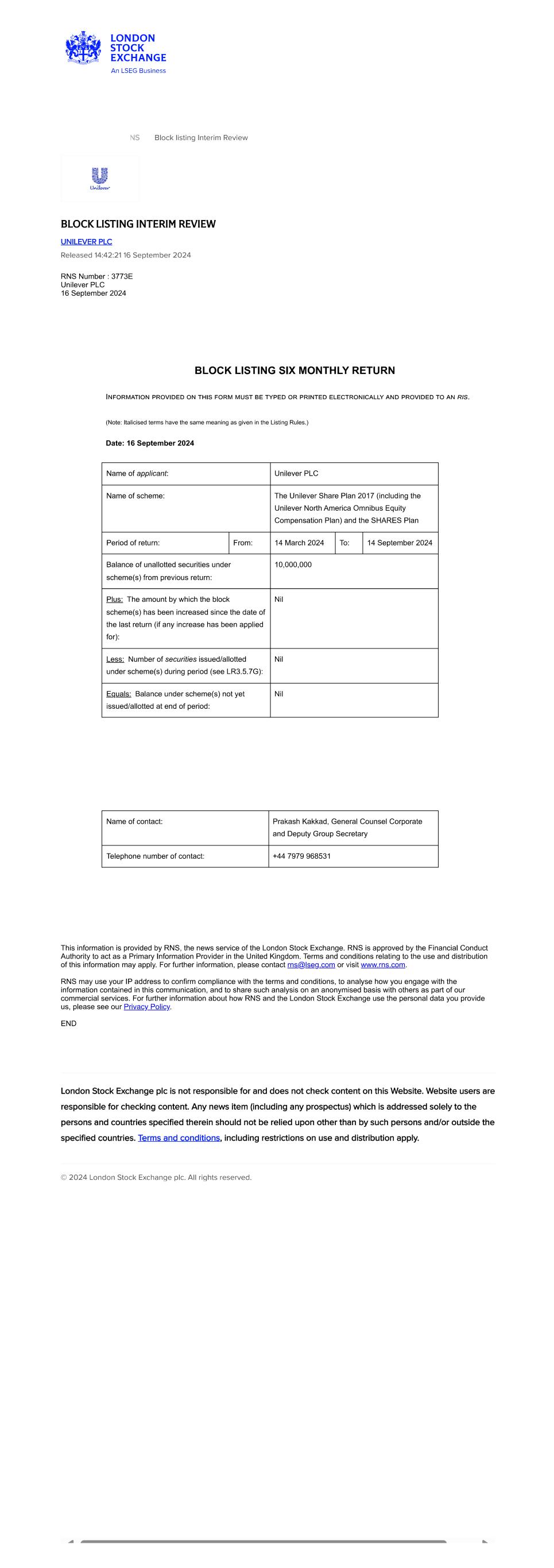 LONDON STOCK EXCHANGE
An LSEG Business

NS Block listing Interim Review

Unilever

BLOCK LISTING INTERIM REVIEW

UNILEVER PLC

Released 14:42:21 16 September 2024

RNS Number : 3773E
Unilever PLC
16 September 2024

BLOCK LISTING SIX MONTHLY RETURN

INFORMATION PROVIDED ON THIS FORM MUST BE TYPED OR PRINTED ELECTRONICALLY AND PROVIDED TO AN RIS.

(Note: Italicised terms have the same meaning as given in the Listing Rules.)

Date: 16 September 2024

| Name of applicant: | | Unilever PLC | | |
|---|---|---|---|---|
| Name of scheme: | | The Unilever Share Plan 2017 (including the Unilever North America Omnibus Equity Compensation Plan) and the SHARES Plan | | |
| Period of return: | From: | 14 March 2024 | To: | 14 September 2024 |
| Balance of unallotted securities under scheme(s) from previous return: | | 10,000,000 | | |
| Plus: The amount by which the block scheme(s) has been increased since the date of the last return (if any increase has been applied for): | | Nil | | |
| Less: Number of securities issued/allotted under scheme(s) during period (see LR3.5.7G): | | Nil | | |
| Equals: Balance under scheme(s) not yet issued/allotted at end of period: | | Nil | | |

| Name of contact: | Prakash Kakkad, General Counsel Corporate and Deputy Group Secretary |
|---|---|
| Telephone number of contact: | +44 7979 968531 |

This information is provided by RNS, the news service of the London Stock Exchange. RNS is approved by the Financial Conduct Authority to act as a Primary Information Provider in the United Kingdom. Terms and conditions relating to the use and distribution of this information may apply. For further information, please contact rns@lseg.com or visit www.rns.com.

RNS may use your IP address to confirm compliance with the terms and conditions, to analyse how you engage with the information contained in this communication, and to share such analysis on an anonymised basis with others as part of our commercial services. For further information about how RNS and the London Stock Exchange use the personal data you provide us, please see our Privacy Policy.

END

London Stock Exchange plc is not responsible for and does not check content on this Website. Website users are responsible for checking content. Any news item (including any prospectus) which is addressed solely to the persons and countries specified therein should not be relied upon other than by such persons and/or outside the specified countries. Terms and conditions, including restrictions on use and distribution apply.

© 2024 London Stock Exchange plc. All rights reserved.